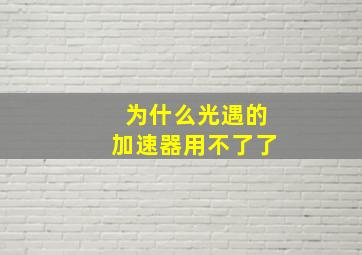 为什么光遇的
加速器用不了了